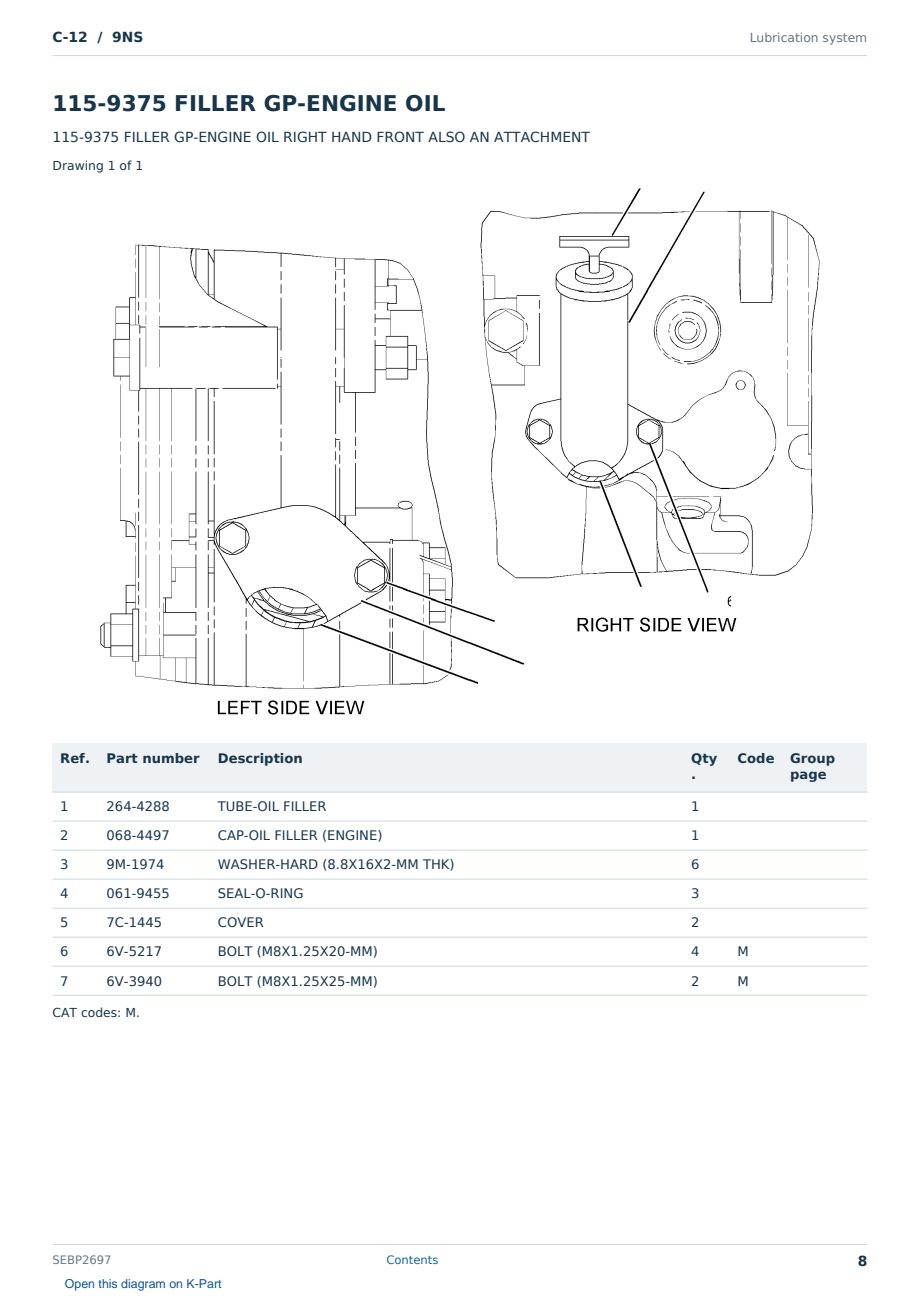 C-12 / 9NS

Lubrication system

115-9375 FILLER GP-ENGINE OIL

115-9375 FILLER GP-ENGINE OIL RIGHT HAND FRONT ALSO AN ATTACHMENT

Drawing 1 of 1

6

RIGHT SIDE VIEW

LEFT SIDE VIEW

| Ref. | Part number | Description | Qty. | Code | Group page |
|---|---|---|---|---|---|
| 1 | 264-4288 | TUBE-OIL FILLER | 1 | | |
| 2 | 068-4497 | CAP-OIL FILLER (ENGINE) | 1 | | |
| 3 | 9M-1974 | WASHER-HARD (8.8X16X2-MM THK) | 6 | | |
| 4 | 061-9455 | SEAL-O-RING | 3 | | |
| 5 | 7C-1445 | COVER | 2 | | |
| 6 | 6V-5217 | BOLT (M8X1.25X20-MM) | 4 | M | |
| 7 | 6V-3940 | BOLT (M8X1.25X25-MM) | 2 | M | |

CAT codes: M.

SEBP2697

Contents

8

Open this diagram on K-Part